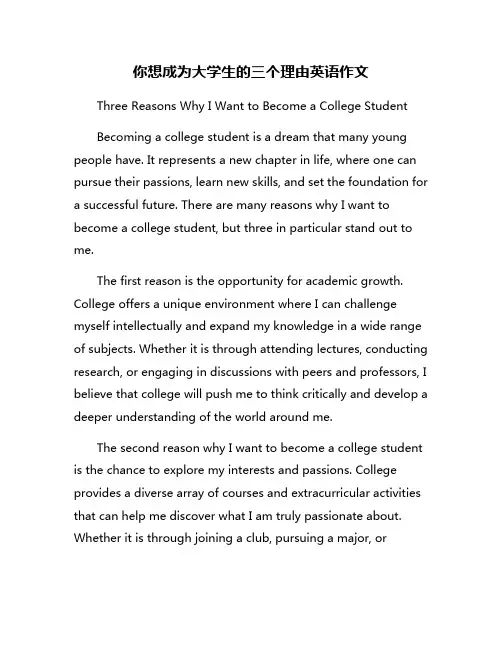 你想成为大学生的三个理由英语作文

Three Reasons Why I Want to Become a College Student

Becoming a college student is a dream that many young people have. It represents a new chapter in life, where one can pursue their passions, learn new skills, and set the foundation for a successful future. There are many reasons why I want to become a college student, but three in particular stand out to me.

The first reason is the opportunity for academic growth. College offers a unique environment where I can challenge myself intellectually and expand my knowledge in a wide range of subjects. Whether it is through attending lectures, conducting research, or engaging in discussions with peers and professors, I believe that college will push me to think critically and develop a deeper understanding of the world around me.

The second reason why I want to become a college student is the chance to explore my interests and passions. College provides a diverse array of courses and extracurricular activities that can help me discover what I am truly passionate about. Whether it is through joining a club, pursuing a major, or